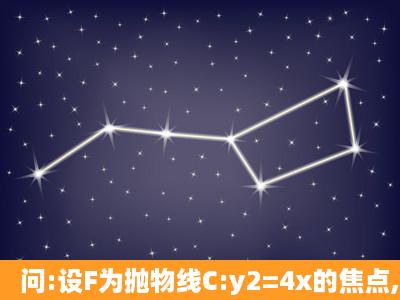 问:设F为抛物线C:y2=4x的焦点,